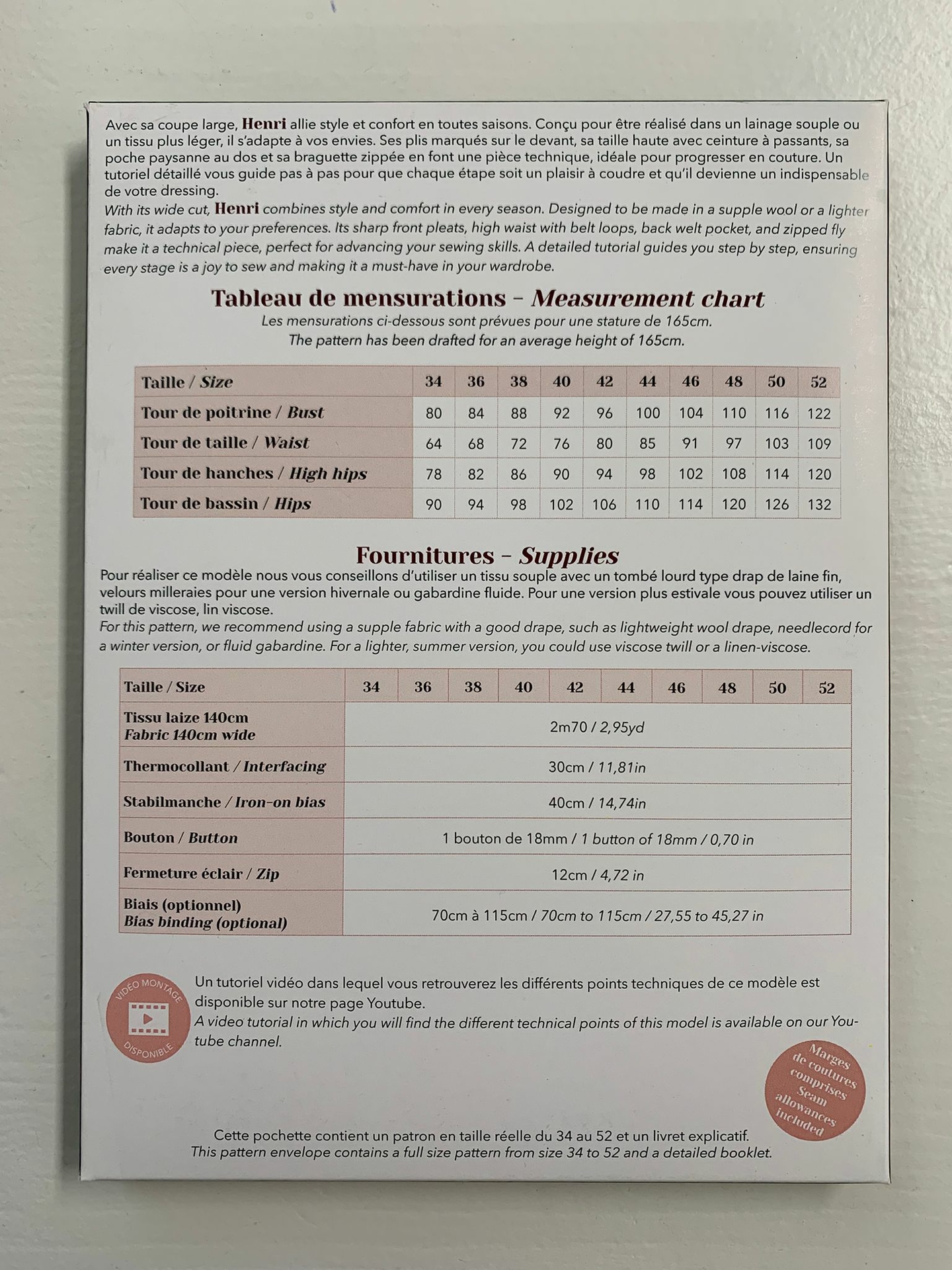 Avec sa coupe large, Henri allie style et confort en toutes saisons. Conçu pour être réalisé dans un lainage souple ou un tissu plus léger, il s'adapte à vos envies. Ses plis marqués sur le devant, sa taille haute avec ceinture à passants, sa poche paysanne au dos et sa braguette zippée en font une pièce technique, idéale pour progresser en couture. Un tutoriel détaillé vous guide pas à pas pour que chaque étape soit un plaisir à coudre et qu'il devienne un indispensable de votre dressing.

With its wide cut, Henri combines style and comfort in every season. Designed to be made in a supple wool or a lighter fabric, it adapts to your preferences. Its sharp front pleats, high waist with belt loops, back welt pocket, and zipped fly make it a technical piece, perfect for advancing your sewing skills. A detailed tutorial guides you step by step, ensuring every stage is a joy to sew and making it a must-have in your wardrobe.

Tableau de mensurations - Measurement chart

Les mensurations ci-dessous sont prévues pour une stature de 165cm.
The pattern has been drafted for an average height of 165cm.

| Taille / Size | 34 | 36 | 38 | 40 | 42 | 44 | 46 | 48 | 50 | 52 |
|---|---|---|---|---|---|---|---|---|---|---|
| Tour de poitrine / Bust | 80 | 84 | 88 | 92 | 96 | 100 | 104 | 110 | 116 | 122 |
| Tour de taille / Waist | 64 | 68 | 72 | 76 | 80 | 85 | 91 | 97 | 103 | 109 |
| Tour de hanches / High hips | 78 | 82 | 86 | 90 | 94 | 98 | 102 | 108 | 114 | 120 |
| Tour de bassin / Hips | 90 | 94 | 98 | 102 | 106 | 110 | 114 | 120 | 126 | 132 |

Fournitures - Supplies

Pour réaliser ce modèle nous vous conseillons d'utiliser un tissu souple avec un tombé lourd type drap de laine fin, velours milleraies pour une version hivernale ou gabardine fluide. Pour une version plus estivale vous pouvez utiliser un twill de viscose, lin viscose.

For this pattern, we recommend using a supple fabric with a good drape, such as lightweight wool drape, needlecord for a winter version, or fluid gabardine. For a lighter, summer version, you could use viscose twill or a linen-viscose.

| Taille / Size | 34 | 36 | 38 | 40 | 42 | 44 | 46 | 48 | 50 | 52 |
|---|---|---|---|---|---|---|---|---|---|---|
| Tissu laize 140cm Fabric 140cm wide | 2m70 / 2,95yd | | | | | | | | | |
| Thermocollant / Interfacing | 30cm / 11,81in | | | | | | | | | |
| Stabilmanche / Iron-on bias | 40cm / 14,74in | | | | | | | | | |
| Bouton / Button | 1 bouton de 18mm / 1 button of 18mm / 0,70 in | | | | | | | | | |
| Fermeture éclair / Zip | 12cm / 4,72 in | | | | | | | | | |
| Biais (optionnel) Bias binding (optional) | 70cm à 115cm / 70cm to 115cm / 27,55 to 45,27 in | | | | | | | | | |

VIDÉO MONTAGE
DISPONIBLE

Un tutoriel vidéo dans lequel vous retrouverez les différents points techniques de ce modèle est disponible sur notre page Youtube.
A video tutorial in which you will find the different technical points of this model is available on our Youtube channel.

Marges de coutures comprises
Seam allowances included

Cette pochette contient un patron en taille réelle du 34 au 52 et un livret explicatif.
This pattern envelope contains a full size pattern from size 34 to 52 and a detailed booklet.